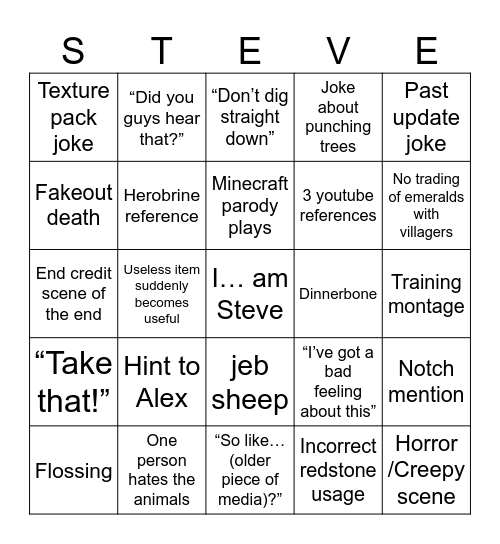 | S | T | E | V | E |
|---|---|---|---|---|
| Texture pack joke | “Did you guys hear that?” | “Don’t dig straight down” | Joke about punching trees | Past update joke |
| Fakeout death | Herobrine reference | Minecraft parody plays | 3 youtube references | No trading of emeralds with villagers |
| End credit scene of the end | Useless item suddenly becomes useful | I… am Steve | Dinnerbone | Training montage |
| “Take that!” | Hint to Alex | jeb sheep | “I’ve got a bad feeling about this” | Notch mention |
| Flossing | One person hates the animals | “So like… (older piece of media)?” | Incorrect redstone usage | Horror /Creepy scene |